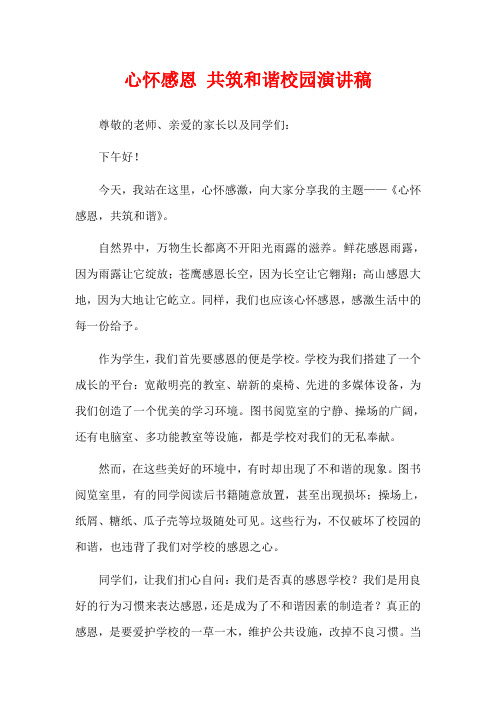 心怀感恩 共筑和谐校园演讲稿

尊敬的老师、亲爱的家长以及同学们：

下午好！

今天，我站在这里，心怀感激，向大家分享我的主题——《心怀感恩，共筑和谐》。

自然界中，万物生长都离不开阳光雨露的滋养。鲜花感恩雨露，因为雨露让它绽放；苍鹰感恩长空，因为长空让它翱翔；高山感恩大地，因为大地让它屹立。同样，我们也应该心怀感恩，感激生活中的每一份给予。

作为学生，我们首先要感恩的便是学校。学校为我们搭建了一个成长的平台：宽敞明亮的教室、崭新的桌椅、先进的多媒体设备，为我们创造了一个优美的学习环境。图书阅览室的宁静、操场的广阔，还有电脑室、多功能教室等设施，都是学校对我们的无私奉献。

然而，在这些美好的环境中，有时却出现了不和谐的现象。图书阅览室里，有的同学阅读后书籍随意放置，甚至出现损坏；操场上，纸屑、糖纸、瓜子壳等垃圾随处可见。这些行为，不仅破坏了校园的和谐，也违背了我们对学校的感恩之心。

同学们，让我们扪心自问：我们是否真的感恩学校？我们是用良好的行为习惯来表达感恩，还是成为了不和谐因素的制造者？真正的感恩，是要爱护学校的一草一木，维护公共设施，改掉不良习惯。当